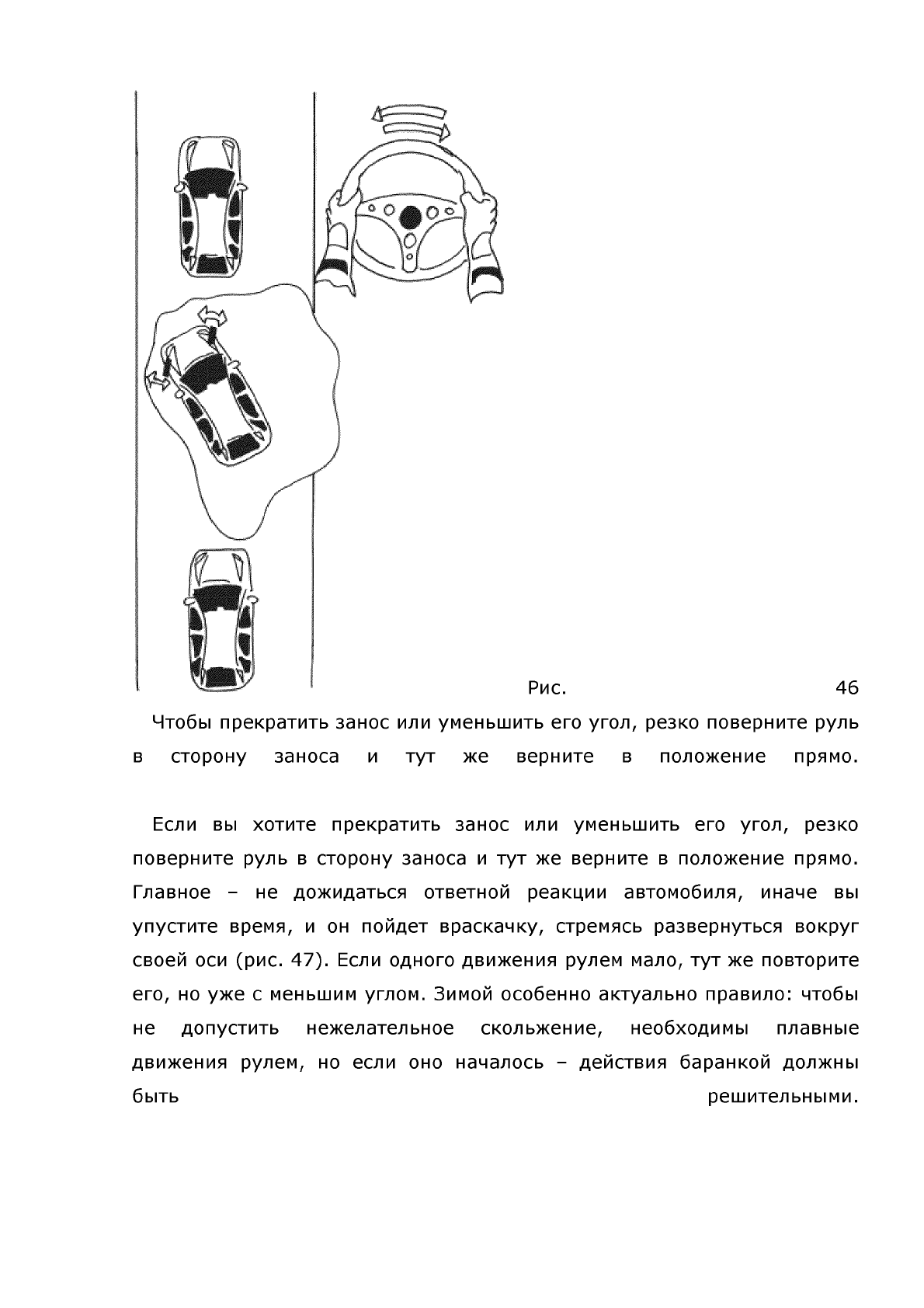 Рис. 46

Чтобы прекратить занос или уменьшить его угол, резко поверните руль в сторону заноса и тут же верните в положение прямо.

Если вы хотите прекратить занос или уменьшить его угол, резко поверните руль в сторону заноса и тут же верните в положение прямо. Главное – не дожидаться ответной реакции автомобиля, иначе вы упустите время, и он пойдет враскачку, стремясь развернуться вокруг своей оси (рис. 47). Если одного движения рулем мало, тут же повторите его, но уже с меньшим углом. Зимой особенно актуально правило: чтобы не допустить нежелательное скольжение, необходимы плавные движения рулем, но если оно началось – действия баранкой должны быть решительными.